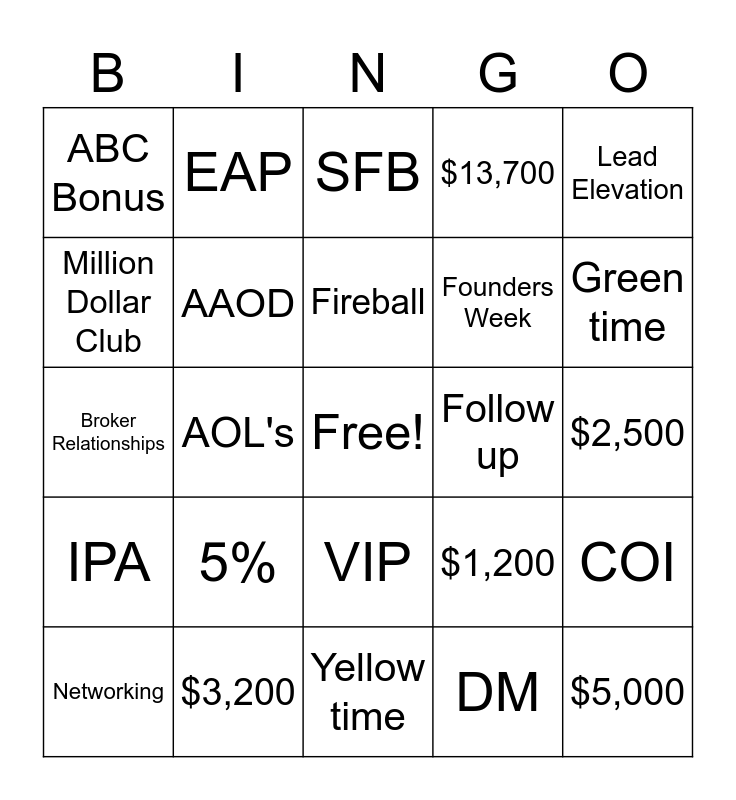 | B | I | N | G | O |
|---|---|---|---|---|
| ABC Bonus | EAP | SFB | \$13,700 | Lead Elevation |
| Million Dollar Club | AAOD | Fireball | Founders Week | Green time |
| Broker Relationships | AOL's | Free! | Follow up | \$2,500 |
| IPA | 5% | VIP | \$1,200 | COI |
| Networking | \$3,200 | Yellow time | DM | \$5,000 |